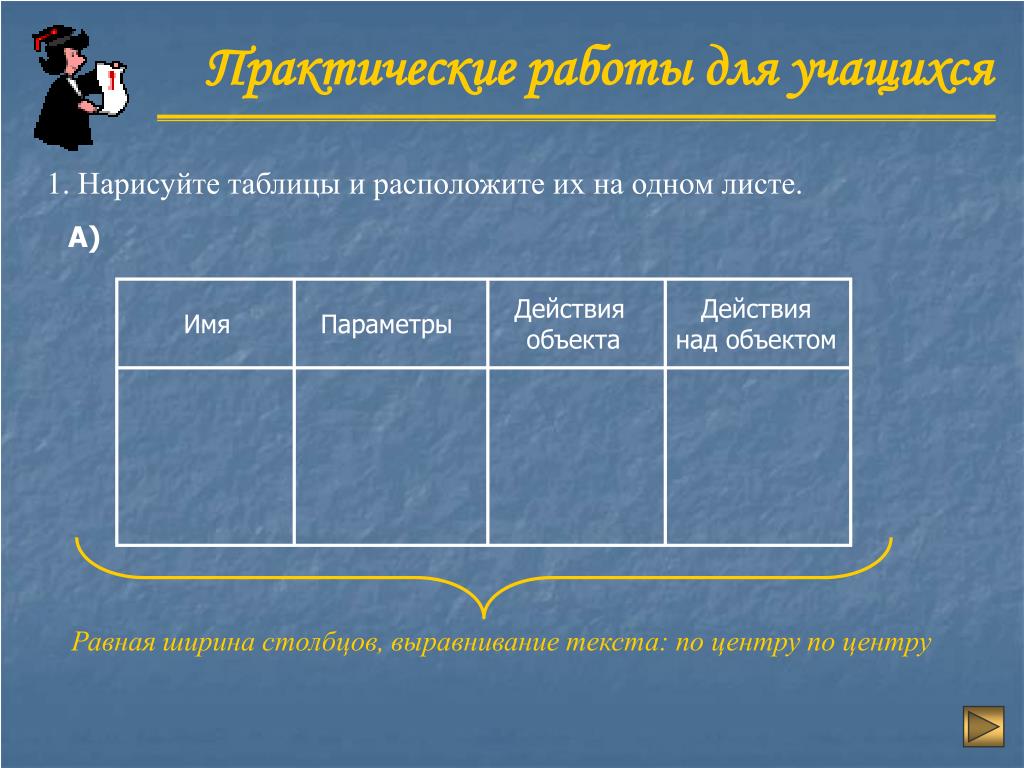 Практические работы для учащихся

1. Нарисуйте таблицы и расположите их на одном листе.

А)

| Имя | Параметры | Действия объекта | Действия над объектом |
|---|---|---|---|
| | | | |

Равная ширина столбцов, выравнивание текста: по центру по центру